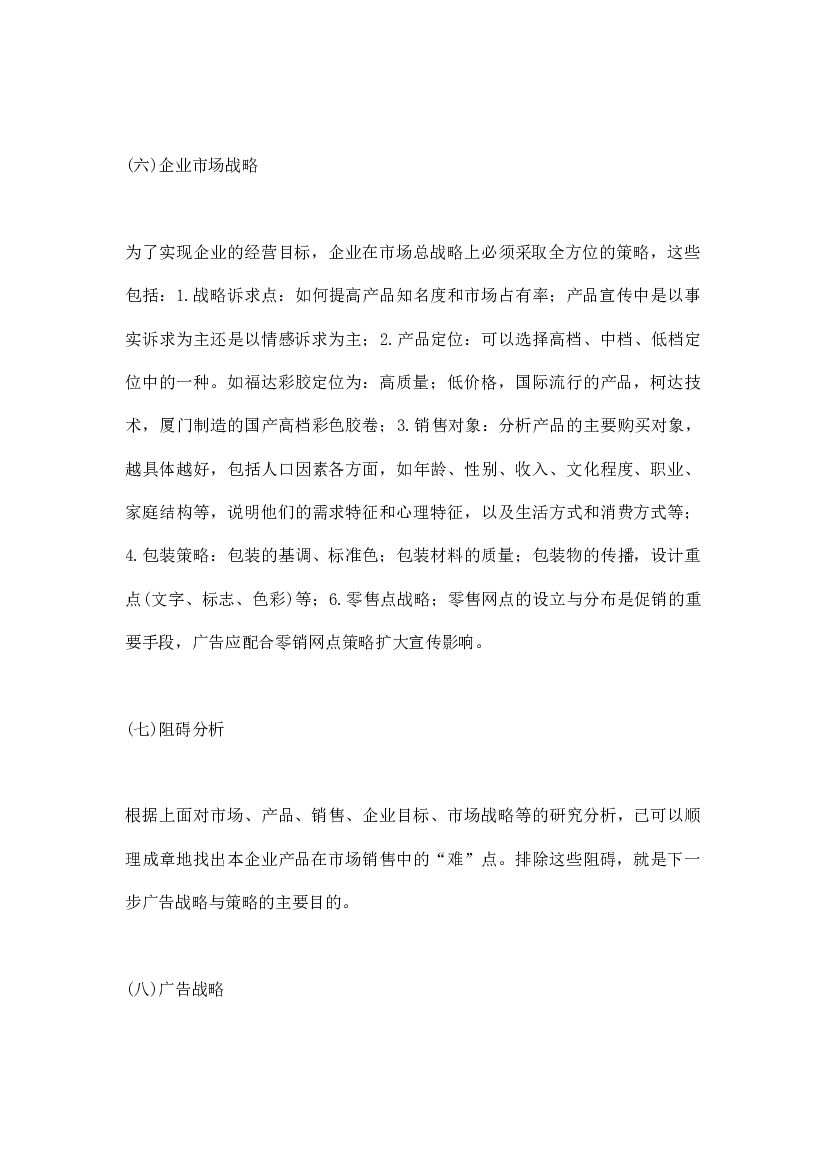 (六)企业市场战略

为了实现企业的经营目标，企业在市场总战略上必须采取全方位的策略，这些包括：1.战略诉求点：如何提高产品知名度和市场占有率；产品宣传中是以事实诉求为主还是以情感诉求为主；2.产品定位：可以选择高档、中档、低档定位中的一种。如福达彩胶定位为：高质量；低价格，国际流行的产品，柯达技术，厦门制造的国产高档彩色胶卷；3.销售对象：分析产品的主要购买对象，越具体越好，包括人口因素各方面，如年龄、性别、收入、文化程度、职业、家庭结构等，说明他们的需求特征和心理特征，以及生活方式和消费方式等；4.包装策略：包装的基调、标准色；包装材料的质量；包装物的传播，设计重点(文字、标志、色彩)等；6.零售点战略；零售网点的设立与分布是促销的重要手段，广告应配合零销网点策略扩大宣传影响。

(七)阻碍分析

根据上面对市场、产品、销售、企业目标、市场战略等的研究分析，已可以顺理成章地找出本企业产品在市场销售中的“难”点。排除这些阻碍，就是下一步广告战略与策略的主要目的。

(八)广告战略